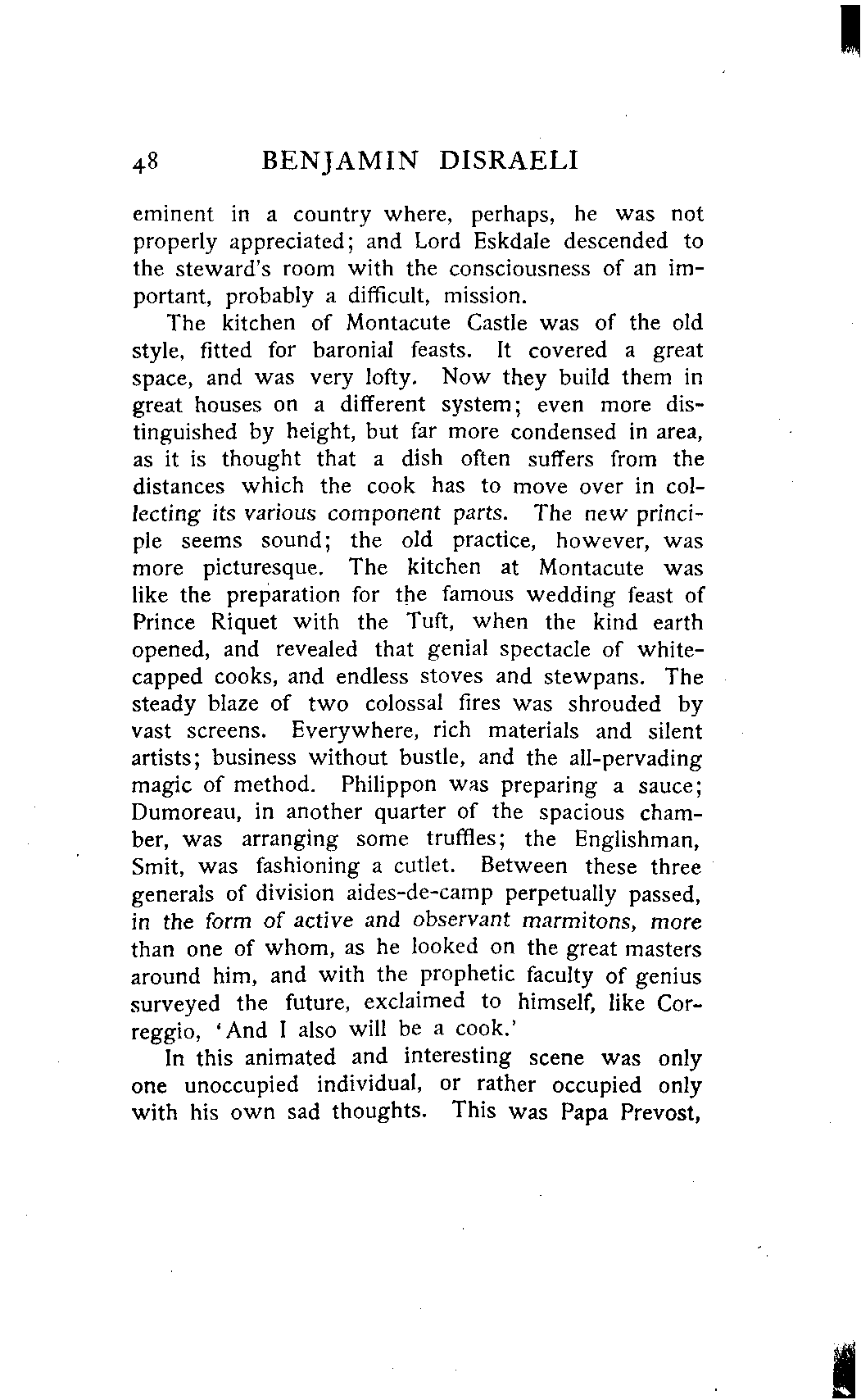 48 BENJAMIN DISRAELI

eminent in a country where, perhaps, he was not properly appreciated; and Lord Eskdale descended to the steward's room with the consciousness of an important, probably a difficult, mission.

The kitchen of Montacute Castle was of the old style, fitted for baronial feasts. It covered a great space, and was very lofty. Now they build them in great houses on a different system; even more distinguished by height, but far more condensed in area, as it is thought that a dish often suffers from the distances which the cook has to move over in collecting its various component parts. The new principle seems sound; the old practice, however, was more picturesque. The kitchen at Montacute was like the preparation for the famous wedding feast of Prince Riquet with the Tuft, when the kind earth opened, and revealed that genial spectacle of white-capped cooks, and endless stoves and stewpans. The steady blaze of two colossal fires was shrouded by vast screens. Everywhere, rich materials and silent artists; business without bustle, and the all-pervading magic of method. Philippon was preparing a sauce; Dumoreau, in another quarter of the spacious chamber, was arranging some truffles; the Englishman, Smit, was fashioning a cutlet. Between these three generals of division aides-de-camp perpetually passed, in the form of active and observant marmitons, more than one of whom, as he looked on the great masters around him, and with the prophetic faculty of genius surveyed the future, exclaimed to himself, like Correggio, 'And I also will be a cook.'

In this animated and interesting scene was only one unoccupied individual, or rather occupied only with his own sad thoughts. This was Papa Prevost,